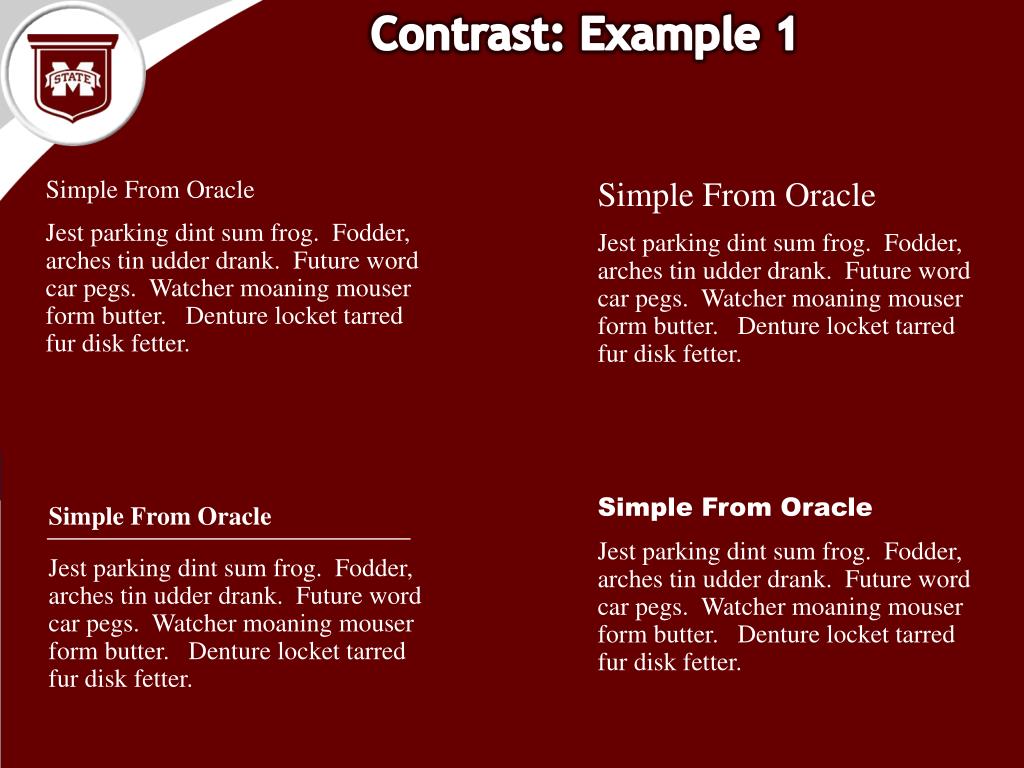 STATE

Contrast: Example 1

Simple From Oracle

Jest parking dint sum frog. Fodder, arches tin udder drank. Future word car pegs. Watcher moaning mouser form butter. Denture locket tarred fur disk fetter.

Simple From Oracle

Jest parking dint sum frog. Fodder, arches tin udder drank. Future word car pegs. Watcher moaning mouser form butter. Denture locket tarred fur disk fetter.

Simple From Oracle

Jest parking dint sum frog. Fodder, arches tin udder drank. Future word car pegs. Watcher moaning mouser form butter. Denture locket tarred fur disk fetter.

Simple From Oracle

Jest parking dint sum frog. Fodder, arches tin udder drank. Future word car pegs. Watcher moaning mouser form butter. Denture locket tarred fur disk fetter.